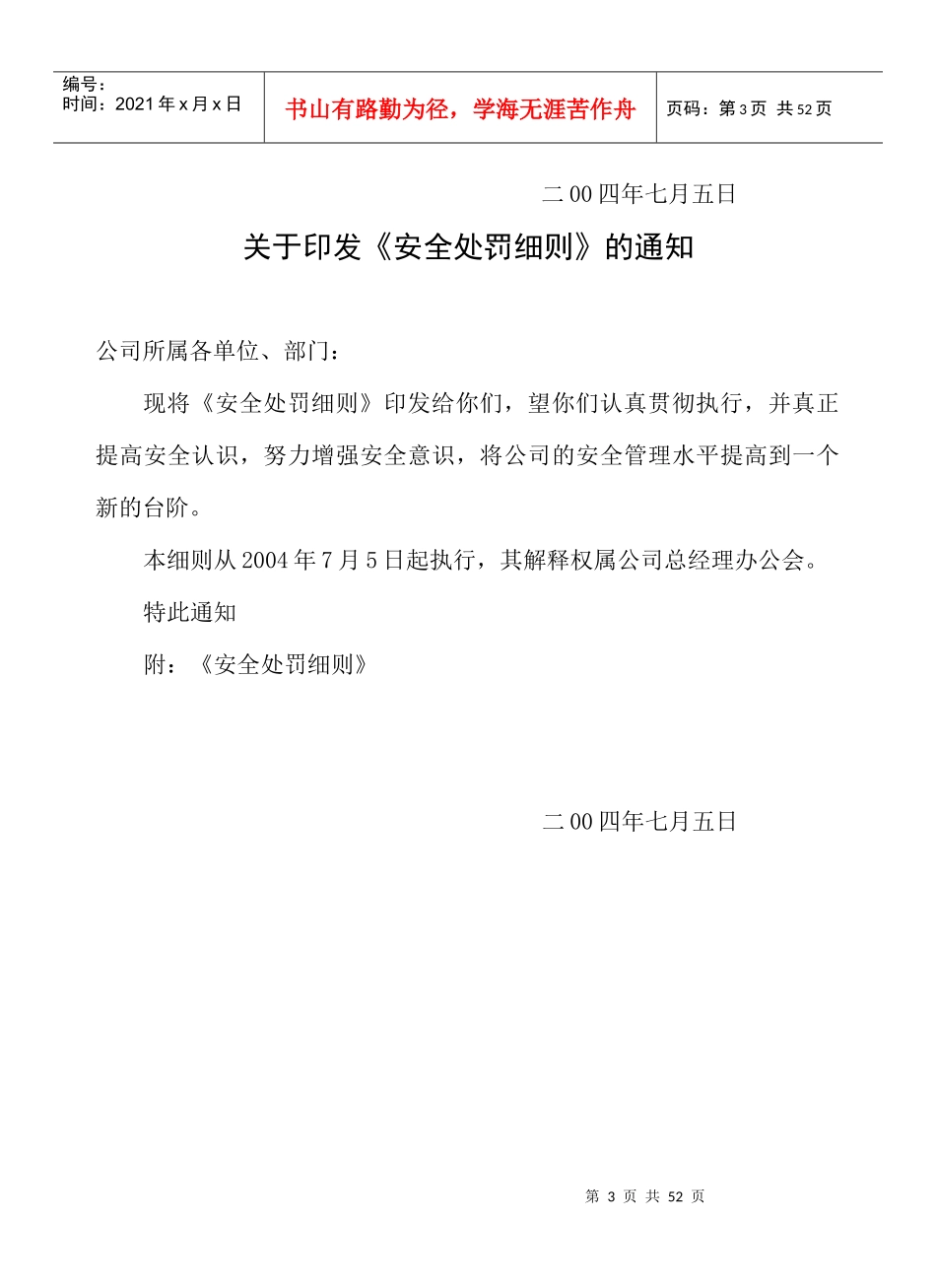 编号：
时间：2021 年 x 月 x 日

书山有路勤为径，学海无涯苦作舟

页码：第 3 页 共 52 页

二 00 四年七月五日

关于印发《安全处罚细则》的通知

公司所属各单位、部门：

现将《安全处罚细则》印发给你们，望你们认真贯彻执行，并真正提高安全认识，努力增强安全意识，将公司的安全管理水平提高到一个新的台阶。

本细则从 2004 年 7 月 5 日起执行，其解释权属公司总经理办公会。

特此通知

附：《安全处罚细则》

二 00 四年七月五日

第 3 页 共 52 页